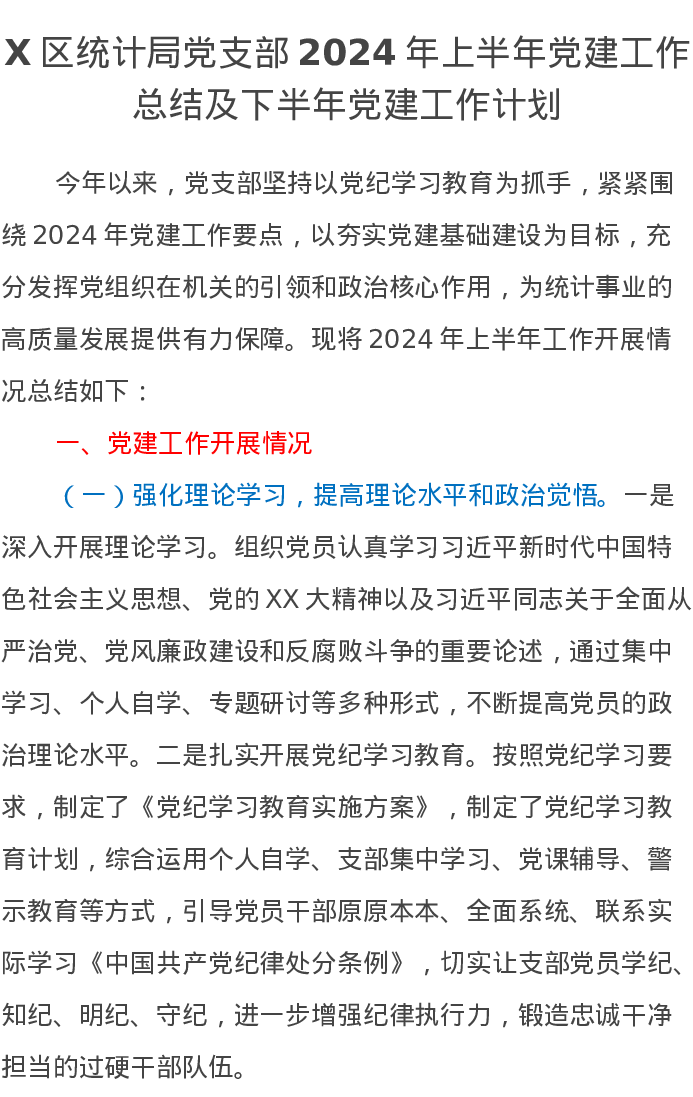 X 区统计局党支部 2024 年上半年党建工作总结及下半年党建工作计划

今年以来，党支部坚持以党纪学习教育为抓手，紧紧围绕 2024 年党建工作要点，以夯实党建基础建设为目标，充分发挥党组织在机关的引领和政治核心作用，为统计事业的高质量发展提供有力保障。现将 2024 年上半年工作开展情况总结如下：

一、党建工作开展情况

（一）强化理论学习，提高理论水平和政治觉悟。一是深入开展理论学习。组织党员认真学习习近平新时代中国特色社会主义思想、党的 XX 大精神以及习近平同志关于全面从严治党、党风廉政建设和反腐败斗争的重要论述，通过集中学习、个人自学、专题研讨等多种形式，不断提高党员的政治理论水平。二是扎实开展党纪学习教育。按照党纪学习要求，制定了《党纪学习教育实施方案》，制定了党纪学习教育计划，综合运用个人自学、支部集中学习、党课辅导、警示教育等方式，引导党员干部原原本本、全面系统、联系实际学习《中国共产党纪律处分条例》，切实让支部党员学纪、知纪、明纪、守纪，进一步增强纪律执行力，锻造忠诚干净担当的过硬干部队伍。